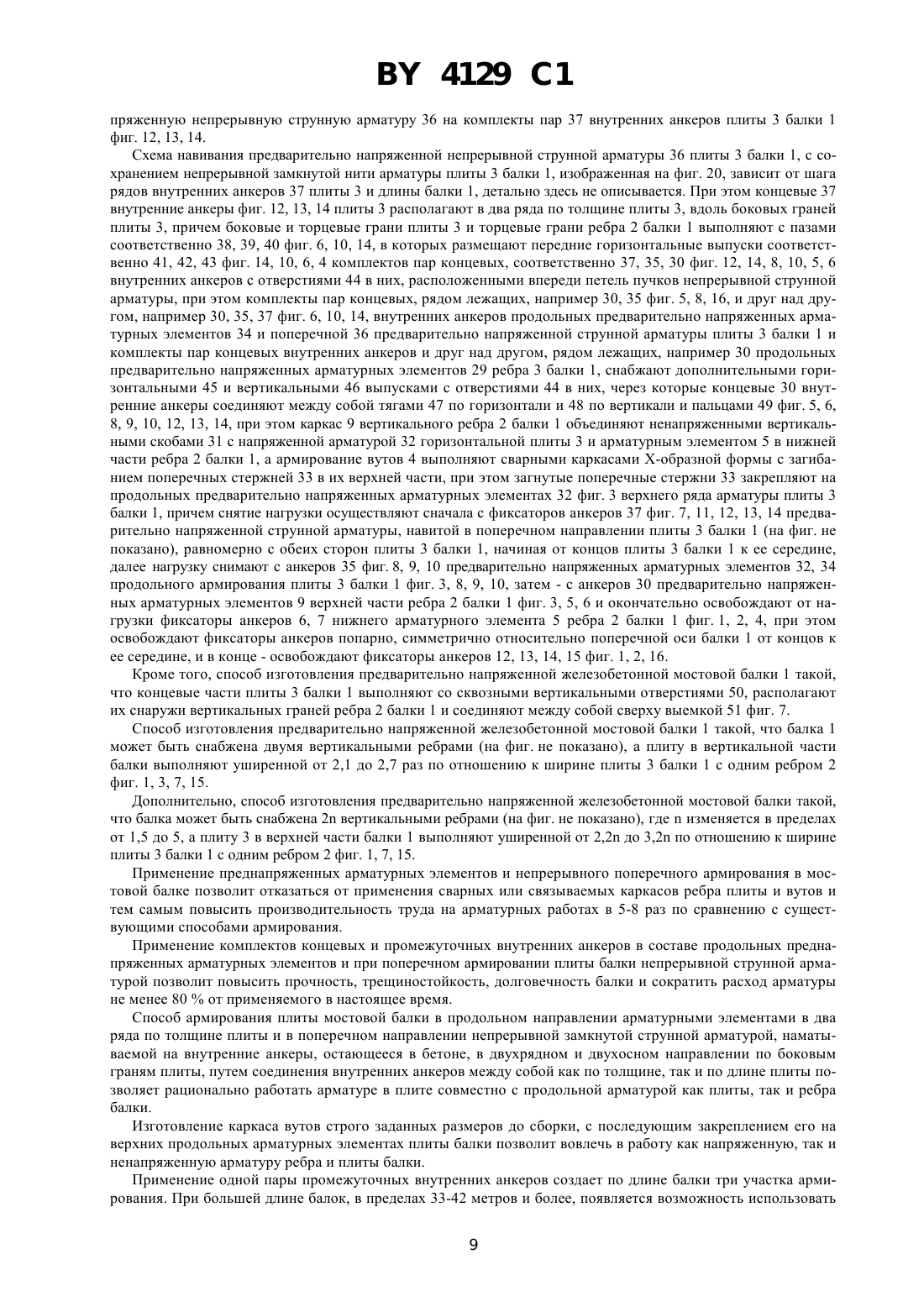 BY 4129 C1

пряженную непрерывную струнную арматуру 36 на комплекты пар 37 внутренних анкеров плиты 3 балки 1 фиг. 12, 13, 14.

Схема навивания предварительно напряженной непрерывной струнной арматуры 36 плиты 3 балки 1, с сохранением непрерывной замкнутой нити арматуры плиты 3 балки 1, изображенная на фиг. 20, зависит от шага рядов внутренних анкеров 37 плиты 3 и длины балки 1, детально здесь не описывается. При этом концевые 37 внутренние анкеры фиг. 12, 13, 14 плиты 3 располагают в два ряда по толщине плиты 3, вдоль боковых граней плиты 3, причем боковые и торцевые грани плиты 3 и торцевые грани ребра 2 балки 1 выполняют с пазами соответственно 38, 39, 40 фиг. 6, 10, 14, в которых размещают передние горизонтальные выпуски соответственно 41, 42, 43 фиг. 14, 10, 6, 4 комплектов пар концевых, соответственно 37, 35, 30 фиг. 12, 14, 8, 10, 5, 6 внутренних анкеров с отверстиями 44 в них, расположенными впереди петель пучков непрерывной струнной арматуры, при этом комплекты пар концевых, рядом лежащих, например 30, 35 фиг. 5, 8, 16, и друг над другом, например 30, 35, 37 фиг. 6, 10, 14, внутренних анкеров продольных предварительно напряженных арматурных элементов 34 и поперечной 36 предварительно напряженной струнной арматуры плиты 3 балки 1 и комплекты пар концевых внутренних анкеров и друг над другом, рядом лежащих, например 30 продольных предварительно напряженных арматурных элементов 29 ребра 3 балки 1, снабжают дополнительными горизонтальными 45 и вертикальными 46 выпусками с отверстиями 44 в них, через которые концевые 30 внутренние анкеры соединяют между собой тягами 47 по горизонтали и 48 по вертикали и пальцами 49 фиг. 5, 6, 8, 9, 10, 12, 13, 14, при этом каркас 9 вертикального ребра 2 балки 1 объединяют ненапряженными вертикальными скобами 31 с напряженной арматурой 32 горизонтальной плиты 3 и арматурным элементом 5 в нижней части ребра 2 балки 1, а армирование вутов 4 выполняют сварными каркасами Х-образной формы с загибанием поперечных стержней 33 в их верхней части, при этом загнутые поперечные стержни 33 закрепляют на продольных предварительно напряженных арматурных элементах 32 фиг. 3 верхнего ряда арматуры плиты 3 балки 1, причем снятие нагрузки осуществляют сначала с фиксаторов анкеров 37 фиг. 7, 11, 12, 13, 14 предварительно напряженной струнной арматуры, навитой в поперечном направлении плиты 3 балки 1 (на фиг. не показано), равномерно с обеих сторон плиты 3 балки 1, начиная от концов плиты 3 балки 1 к ее середине, далее нагрузку снимают с анкеров 35 фиг. 8, 9, 10 предварительно напряженных арматурных элементов 32, 34 продольного армирования плиты 3 балки 1 фиг. 3, 8, 9, 10, затем - с анкеров 30 предварительно напряженных арматурных элементов 9 верхней части ребра 2 балки 1 фиг. 3, 5, 6 и окончательно освобождают от нагрузки фиксаторы анкеров 6, 7 нижнего арматурного элемента 5 ребра 2 балки 1 фиг. 1, 2, 4, при этом освобождают фиксаторы анкеров попарно, симметрично относительно поперечной оси балки 1 от концов к ее середине, и в конце - освобождают фиксаторы анкеров 12, 13, 14, 15 фиг. 1, 2, 16.

Кроме того, способ изготовления предварительно напряженной железобетонной мостовой балки 1 такой, что концевые части плиты 3 балки 1 выполняют со сквозными вертикальными отверстиями 50, располагают их снаружи вертикальных граней ребра 2 балки 1 и соединяют между собой сверху выемкой 51 фиг. 7.

Способ изготовления предварительно напряженной железобетонной мостовой балки 1 такой, что балка 1 может быть снабжена двумя вертикальными ребрами (на фиг. не показано), а плиту в вертикальной части балки выполняют уширенной от 2,1 до 2,7 раз по отношению к ширине плиты 3 балки 1 с одним ребром 2 фиг. 1, 3, 7, 15.

Дополнительно, способ изготовления предварительно напряженной железобетонной мостовой балки такой, что балка может быть снабжена 2n вертикальными ребрами (на фиг. не показано), где n изменяется в пределах от 1,5 до 5, а плиту 3 в верхней части балки 1 выполняют уширенной от 2,2n до 3,2n по отношению к ширине плиты 3 балки 1 с одним ребром 2 фиг. 1, 7, 15.

Применение преднапряженных арматурных элементов и непрерывного поперечного армирования в мостовой балке позволит отказаться от применения сварных или связываемых каркасов ребра плиты и вутов и тем самым повысить производительность труда на арматурных работах в 5-8 раз по сравнению с существующими способами армирования.

Применение комплектов концевых и промежуточных внутренних анкеров в составе продольных преднапряженных арматурных элементов и при поперечном армировании плиты балки непрерывной струнной арматурой позволит повысить прочность, трещиностойкость, долговечность балки и сократить расход арматуры не менее 80 % от применяемого в настоящее время.

Способ армирования плиты мостовой балки в продольном направлении арматурными элементами в два ряда по толщине плиты и в поперечном направлении непрерывной замкнутой струнной арматурой, наматываемой на внутренние анкеры, остающееся в бетоне, в двухрядном и двухосном направлении по боковым граням плиты, путем соединения внутренних анкеров между собой как по толщине, так и по длине плиты позволяет рационально работать арматуре в плите совместно с продольной арматурой как плиты, так и ребра балки.

Изготовление каркаса вутов строго заданных размеров до сборки, с последующим закреплением его на верхних продольных арматурных элементах плиты балки позволит вовлечь в работу как напряженную, так и ненапряженную арматуру ребра и плиты балки.

Применение одной пары промежуточных внутренних анкеров создает по длине балки три участка армирования. При большей длине балок, в пределах 33-42 метров и более, появляется возможность использовать

9